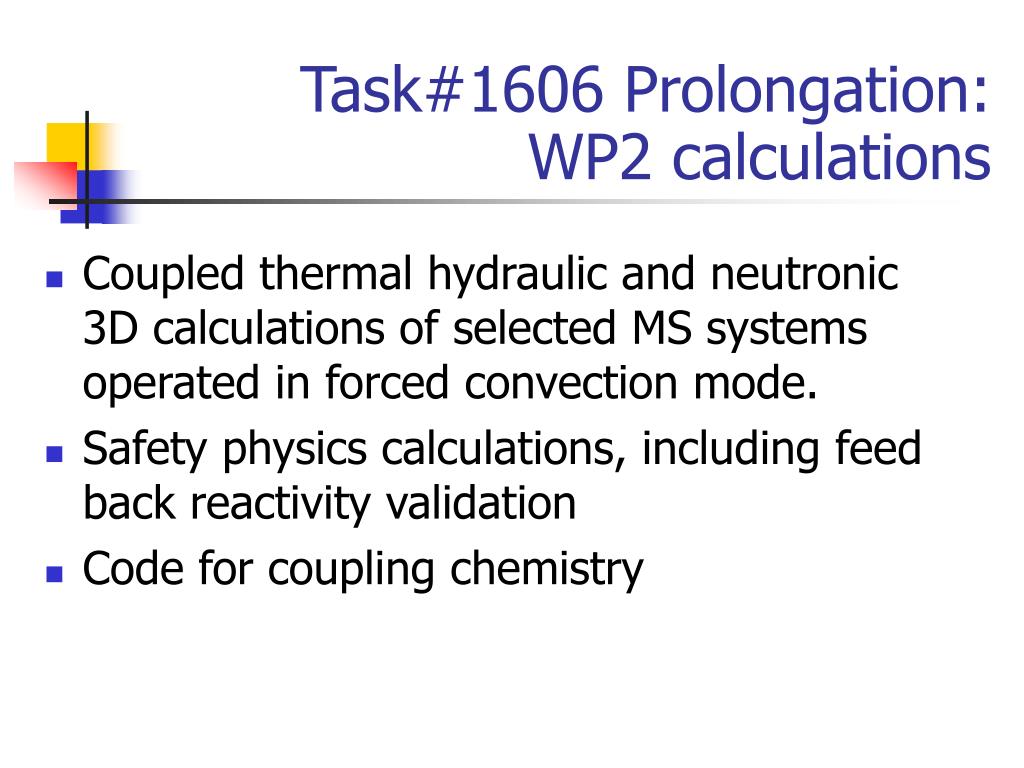 Task#1606 Prolongation:
WP2 calculations

• Coupled thermal hydraulic and neutronic 3D calculations of selected MS systems operated in forced convection mode.
• Safety physics calculations, including feed back reactivity validation
• Code for coupling chemistry